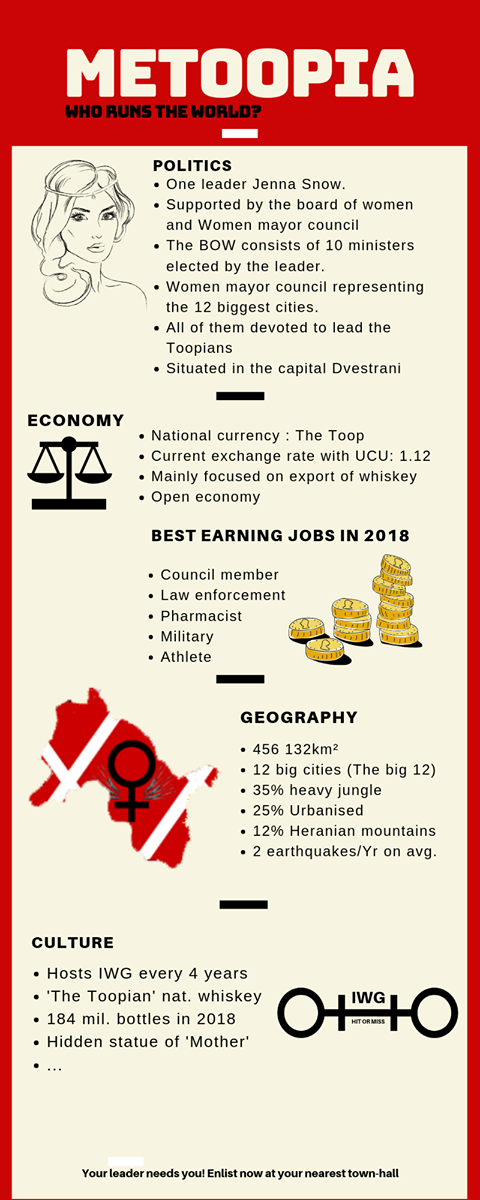 METOOPIA
WHO RUNS THE WORLD?

POLITICS
- One leader Jenna Snow.
- Supported by the board of women and Women mayor council
- The BOW consists of 10 ministers elected by the leader.
- Women mayor council representing the 12 biggest cities.
- All of them devoted to lead the Toopians
- Situated in the capital Dvestrani

ECONOMY
- National currency : The Toop
- Current exchange rate with UCU: 1.12
- Mainly focused on export of whiskey
- Open economy

BEST EARNING JOBS IN 2018
- Council member
- Law enforcement
- Pharmacist
- Military
- Athlete

GEOGRAPHY
- 456 132km²
- 12 big cities (The big 12)
- 35% heavy jungle
- 25% Urbanised
- 12% Heranian mountains
- 2 earthquakes/Yr on avg.

CULTURE
- Hosts IWG every 4 years
- 'The Toopian' nat. whiskey
- 184 mil. bottles in 2018
- Hidden statue of 'Mother'
- ...

IWG
HIT OR MISS

Your leader needs you! Enlist now at your nearest town-hall